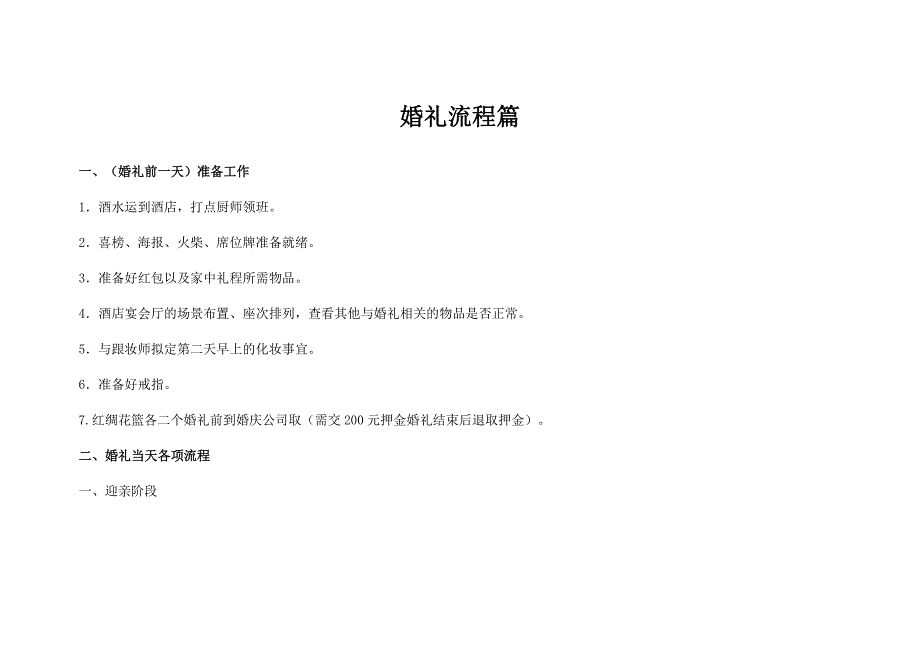 婚礼流程篇

一、（婚礼前一天）准备工作

1．酒水运到酒店，打点厨师领班。

2．喜榜、海报、火柴、席位牌准备就绪。

3．准备好红包以及家中礼程所需物品。

4．酒店宴会厅的场景布置、座次排列，查看其他与婚礼相关的物品是否正常。

5．与跟妆师拟定第二天早上的化妆事宜。

6．准备好戒指。

7.红绸花篮各二个婚礼前到婚庆公司取（需交 200 元押金婚礼结束后退取押金）。

二、婚礼当天各项流程

一、迎亲阶段